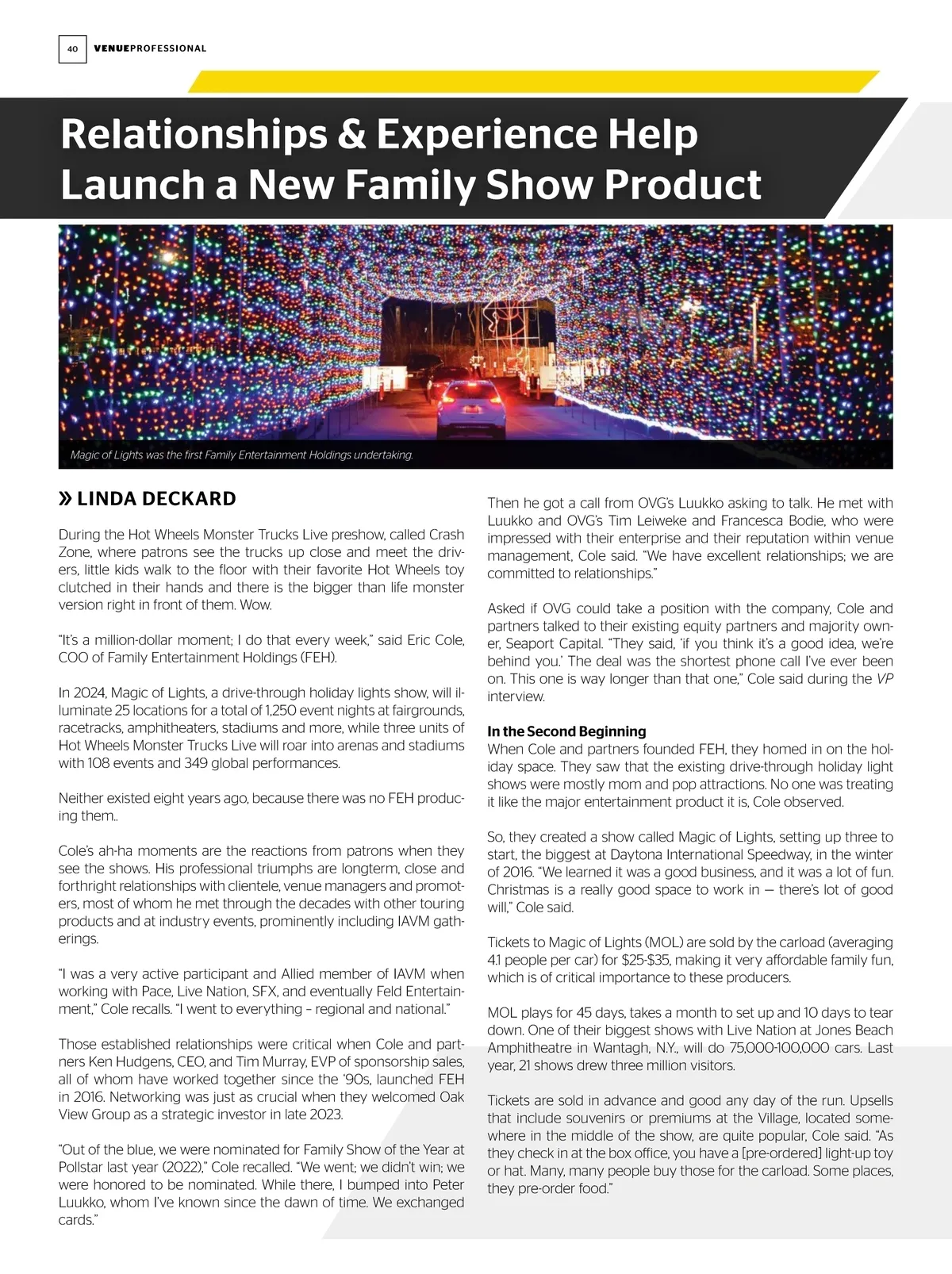 40 VENUEPROFESSIONAL

Relationships & Experience Help Launch a New Family Show Product

Magic of Lights was the first Family Entertainment Holdings undertaking.

» LINDA DECKARD

During the Hot Wheels Monster Trucks Live preshow, called Crash Zone, where patrons see the trucks up close and meet the drivers, little kids walk to the floor with their favorite Hot Wheels toy clutched in their hands and there is the bigger than life monster version right in front of them. Wow.

"It's a million-dollar moment; I do that every week," said Eric Cole, COO of Family Entertainment Holdings (FEH).

In 2024, Magic of Lights, a drive-through holiday lights show, will illuminate 25 locations for a total of 1,250 event nights at fairgrounds, racetracks, amphitheaters, stadiums and more, while three units of Hot Wheels Monster Trucks Live will roar into arenas and stadiums with 108 events and 349 global performances.

Neither existed eight years ago, because there was no FEH producing them..

Cole's ah-ha moments are the reactions from patrons when they see the shows. His professional triumphs are longterm, close and forthright relationships with clientele, venue managers and promoters, most of whom he met through the decades with other touring products and at industry events, prominently including IAVM gatherings.

"I was a very active participant and Allied member of IAVM when working with Pace, Live Nation, SFX, and eventually Feld Entertainment," Cole recalls. "I went to everything – regional and national."

Those established relationships were critical when Cole and partners Ken Hudgens, CEO, and Tim Murray, EVP of sponsorship sales, all of whom have worked together since the '90s, launched FEH in 2016. Networking was just as crucial when they welcomed Oak View Group as a strategic investor in late 2023.

"Out of the blue, we were nominated for Family Show of the Year at Pollstar last year (2022)," Cole recalled. "We went; we didn't win; we were honored to be nominated. While there, I bumped into Peter Luukko, whom I've known since the dawn of time. We exchanged cards."

Then he got a call from OVG's Luukko asking to talk. He met with Luukko and OVG's Tim Leiweke and Francesca Bodie, who were impressed with their enterprise and their reputation within venue management, Cole said. "We have excellent relationships; we are committed to relationships."

Asked if OVG could take a position with the company, Cole and partners talked to their existing equity partners and majority owner, Seaport Capital. "They said, 'if you think it's a good idea, we're behind you.' The deal was the shortest phone call I've ever been on. This one is way longer than that one," Cole said during the VP interview.

In the Second Beginning
When Cole and partners founded FEH, they homed in on the holiday space. They saw that the existing drive-through holiday light shows were mostly mom and pop attractions. No one was treating it like the major entertainment product it is, Cole observed.

So, they created a show called Magic of Lights, setting up three to start, the biggest at Daytona International Speedway, in the winter of 2016. "We learned it was a good business, and it was a lot of fun. Christmas is a really good space to work in — there's lot of good will," Cole said.

Tickets to Magic of Lights (MOL) are sold by the carload (averaging 4.1 people per car) for $25-$35, making it very affordable family fun, which is of critical importance to these producers.

MOL plays for 45 days, takes a month to set up and 10 days to tear down. One of their biggest shows with Live Nation at Jones Beach Amphitheatre in Wantagh, N.Y., will do 75,000-100,000 cars. Last year, 21 shows drew three million visitors.

Tickets are sold in advance and good any day of the run. Upsells that include souvenirs or premiums at the Village, located somewhere in the middle of the show, are quite popular, Cole said. "As they check in at the box office, you have a [pre-ordered] light-up toy or hat. Many, many people buy those for the carload. Some places, they pre-order food."